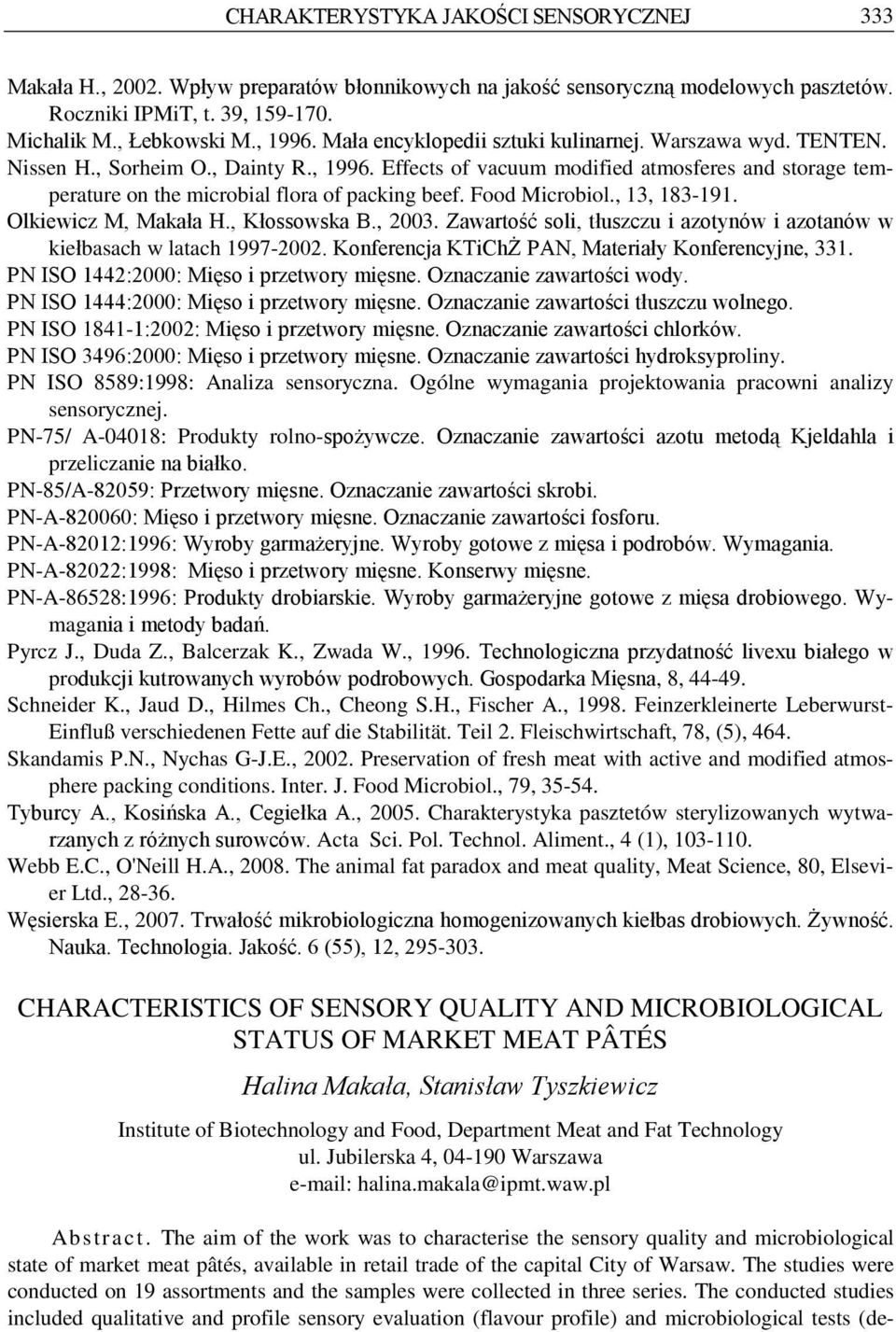 CHARAKTERYSTYKA JAKOŚCI SENSORYCZNEJ 333

Makała H., 2002. Wpływ preparatów błonnikowych na jakość sensoryczną modelowych pasztetów. Roczniki IPMiT, t. 39, 159-170.

Michalik M., Łebkowski M., 1996. Mała encyklopedii sztuki kulinarnej. Warszawa wyd. TENTEN.

Nissen H., Sorheim O., Dainty R., 1996. Effects of vacuum modified atmosferes and storage temperature on the microbial flora of packing beef. Food Microbiol., 13, 183-191.

Olkiewicz M, Makała H., Kłossowska B., 2003. Zawartość soli, tłuszczu i azotynów i azotanów w kiełbasach w latach 1997-2002. Konferencja KTiChŻ PAN, Materiały Konferencyjne, 331.

PN ISO 1442:2000: Mięso i przetwory mięsne. Oznaczanie zawartości wody.

PN ISO 1444:2000: Mięso i przetwory mięsne. Oznaczanie zawartości tłuszczu wolnego.

PN ISO 1841-1:2002: Mięso i przetwory mięsne. Oznaczanie zawartości chlorków.

PN ISO 3496:2000: Mięso i przetwory mięsne. Oznaczanie zawartości hydroksyproliny.

PN ISO 8589:1998: Analiza sensoryczna. Ogólne wymagania projektowania pracowni analizy sensorycznej.

PN-75/ A-04018: Produkty rolno-spożywcze. Oznaczanie zawartości azotu metodą Kjeldahla i przeliczanie na białko.

PN-85/A-82059: Przetwory mięsne. Oznaczanie zawartości skrobi.

PN-A-820060: Mięso i przetwory mięsne. Oznaczanie zawartości fosforu.

PN-A-82012:1996: Wyroby garmażeryjne. Wyroby gotowe z mięsa i podrobów. Wymagania.

PN-A-82022:1998: Mięso i przetwory mięsne. Konserwy mięsne.

PN-A-86528:1996: Produkty drobiarskie. Wyroby garmażeryjne gotowe z mięsa drobiowego. Wymagania i metody badań.

Pyrcz J., Duda Z., Balcerzak K., Zwada W., 1996. Technologiczna przydatność livexu białego w produkcji kutrowanych wyrobów podrobowych. Gospodarka Mięsna, 8, 44-49.

Schneider K., Jaud D., Hilmes Ch., Cheong S.H., Fischer A., 1998. Feinzerkleinerte Leberwurst-Einfluß verschiedenen Fette auf die Stabilität. Teil 2. Fleischwirtschaft, 78, (5), 464.

Skandamis P.N., Nychas G-J.E., 2002. Preservation of fresh meat with active and modified atmosphere packing conditions. Inter. J. Food Microbiol., 79, 35-54.

Tyburcy A., Kosińska A., Cegiełka A., 2005. Charakterystyka pasztetów sterylizowanych wytwarzanych z różnych surowców. Acta Sci. Pol. Technol. Aliment., 4 (1), 103-110.

Webb E.C., O'Neill H.A., 2008. The animal fat paradox and meat quality, Meat Science, 80, Elsevier Ltd., 28-36.

Węsierska E., 2007. Trwałość mikrobiologiczna homogenizowanych kiełbas drobiowych. Żywność. Nauka. Technologia. Jakość. 6 (55), 12, 295-303.

CHARACTERISTICS OF SENSORY QUALITY AND MICROBIOLOGICAL STATUS OF MARKET MEAT PÂTÉS

Halina Makała, Stanisław Tyszkiewicz

Institute of Biotechnology and Food, Department Meat and Fat Technology
ul. Jubilerska 4, 04-190 Warszawa
e-mail: halina.makala@ipmt.waw.pl

Abstract. The aim of the work was to characterise the sensory quality and microbiological state of market meat pâtés, available in retail trade of the capital City of Warsaw. The studies were conducted on 19 assortments and the samples were collected in three series. The conducted studies included qualitative and profile sensory evaluation (flavour profile) and microbiological tests (de-